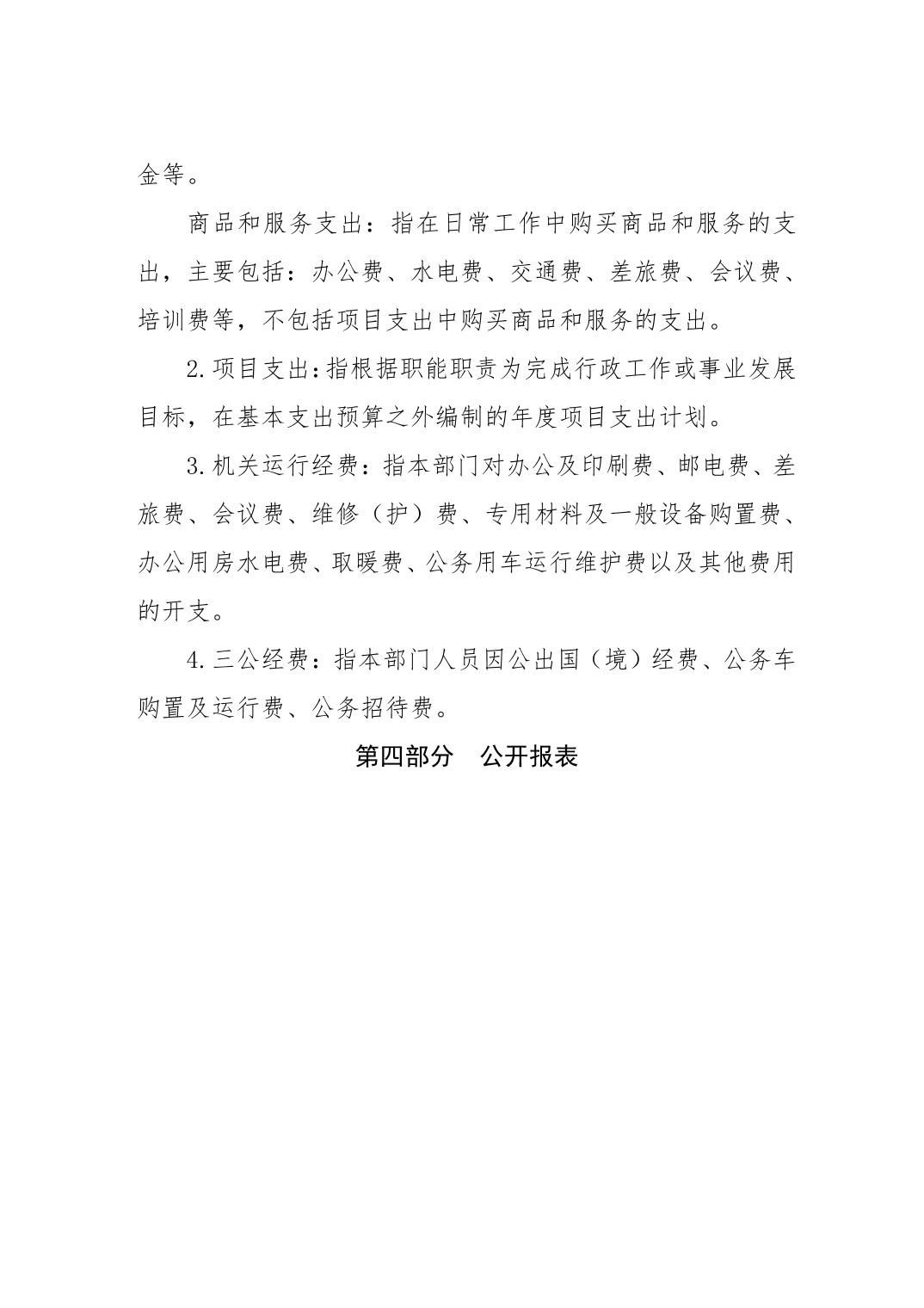 金等。

商品和服务支出：指在日常工作中购买商品和服务的支出，主要包括：办公费、水电费、交通费、差旅费、会议费、培训费等，不包括项目支出中购买商品和服务的支出。

2.项目支出：指根据职能职责为完成行政工作或事业发展目标，在基本支出预算之外编制的年度项目支出计划。

3.机关运行经费：指本部门对办公及印刷费、邮电费、差旅费、会议费、维修（护）费、专用材料及一般设备购置费、办公用房水电费、取暖费、公务用车运行维护费以及其他费用的开支。

4.三公经费：指本部门人员因公出国（境）经费、公务车购置及运行费、公务招待费。

第四部分　公开报表